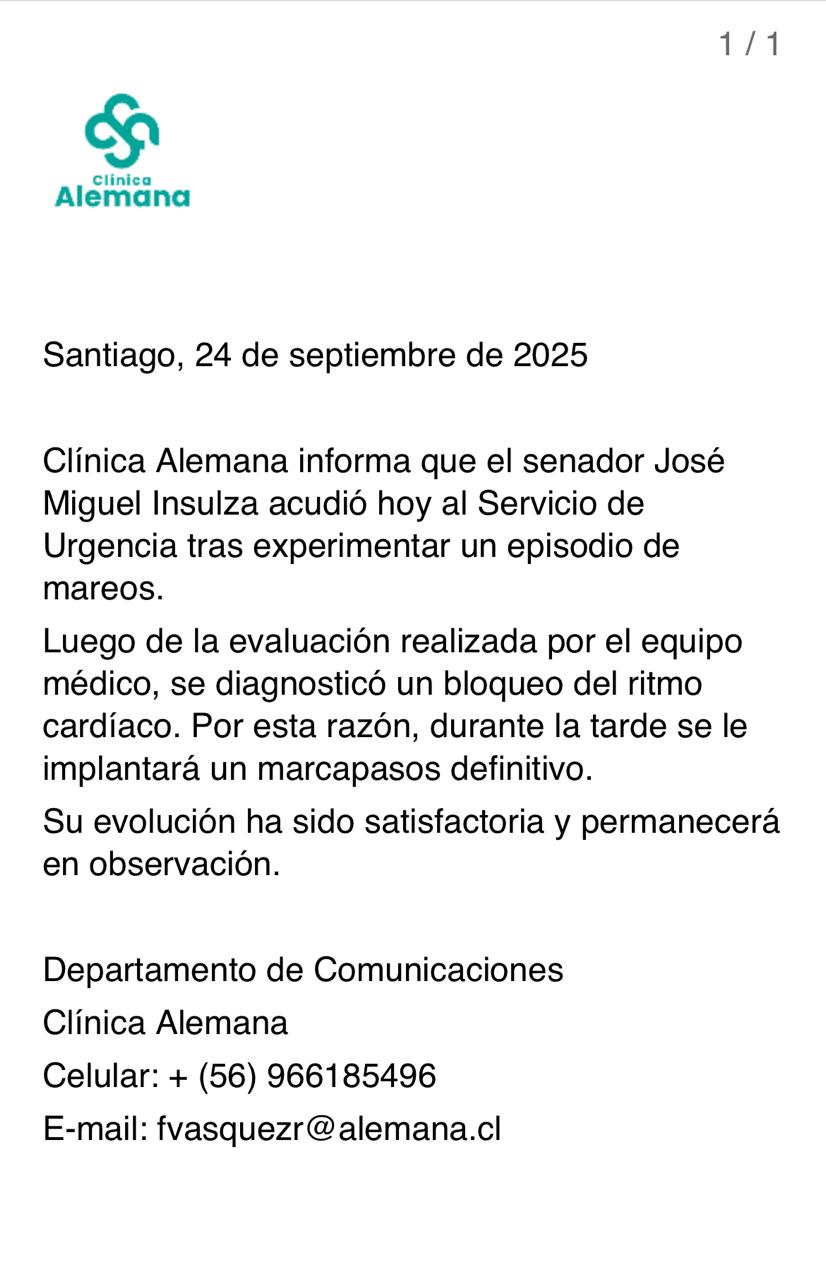 1 / 1

Clínica
Alemana

Santiago, 24 de septiembre de 2025

Clínica Alemana informa que el senador José Miguel Insulza acudió hoy al Servicio de Urgencia tras experimentar un episodio de mareos.

Luego de la evaluación realizada por el equipo médico, se diagnosticó un bloqueo del ritmo cardíaco. Por esta razón, durante la tarde se le implantará un marcapasos definitivo.

Su evolución ha sido satisfactoria y permanecerá en observación.

Departamento de Comunicaciones

Clínica Alemana

Celular: + (56) 966185496

E-mail: fvasquezr@alemana.cl